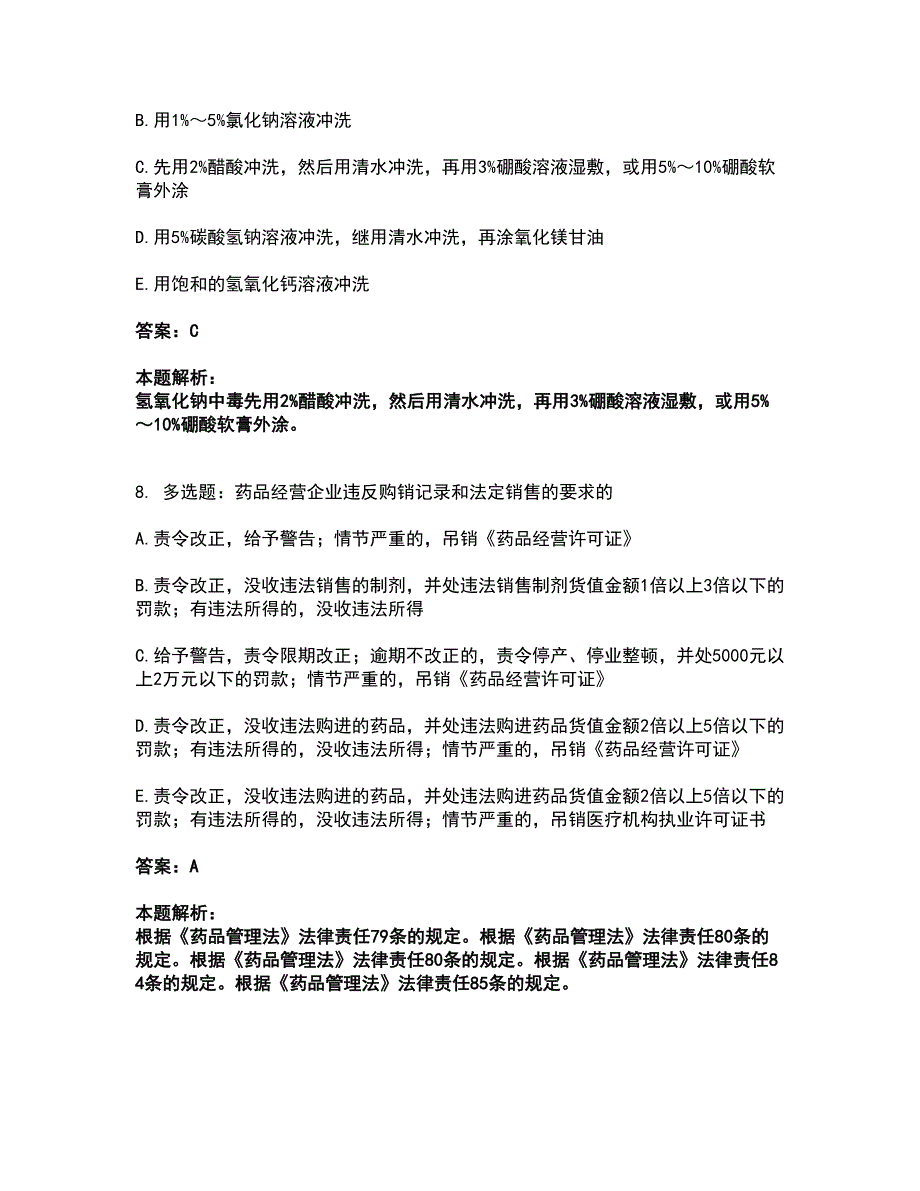 B. 用1%～5%氯化钠溶液冲洗

C. 先用2%醋酸冲洗，然后用清水冲洗，再用3%硼酸溶液湿敷，或用5%～10%硼酸软膏外涂

D. 用5%碳酸氢钠溶液冲洗，继用清水冲洗，再涂氧化镁甘油

E. 用饱和的氢氧化钙溶液冲洗

答案：C

本题解析：
氢氧化钠中毒先用2%醋酸冲洗，然后用清水冲洗，再用3%硼酸溶液湿敷，或用5%～10%硼酸软膏外涂。

8. 多选题：药品经营企业违反购销记录和法定销售的要求的

A. 责令改正，给予警告；情节严重的，吊销《药品经营许可证》

B. 责令改正，没收违法销售的制剂，并处违法销售制剂货值金额1倍以上3倍以下的罚款；有违法所得的，没收违法所得

C. 给予警告，责令限期改正；逾期不改正的，责令停产、停业整顿，并处5000元以上2万元以下的罚款；情节严重的，吊销《药品经营许可证》

D. 责令改正，没收违法购进的药品，并处违法购进药品货值金额2倍以上5倍以下的罚款；有违法所得的，没收违法所得；情节严重的，吊销《药品经营许可证》

E. 责令改正，没收违法购进的药品，并处违法购进药品货值金额2倍以上5倍以下的罚款；有违法所得的，没收违法所得；情节严重的，吊销医疗机构执业许可证书

答案：A

本题解析：
根据《药品管理法》法律责任79条的规定。根据《药品管理法》法律责任80条的规定。根据《药品管理法》法律责任80条的规定。根据《药品管理法》法律责任84条的规定。根据《药品管理法》法律责任85条的规定。